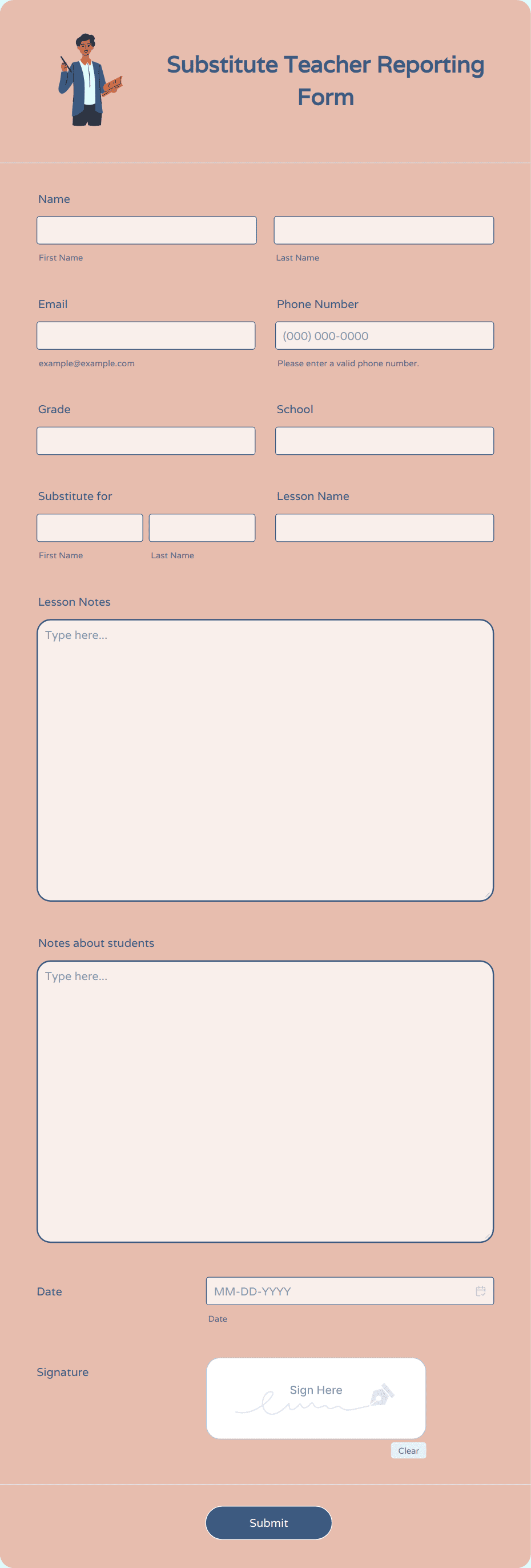 Substitute Teacher Reporting Form

Name

First Name

Last Name

Email

example@example.com

Phone Number

(000) 000-0000

Please enter a valid phone number.

Grade

School

Substitute for

First Name

Last Name

Lesson Name

Lesson Notes

Type here...

Notes about students

Type here...

Date

MM-DD-YYYY

Date

Signature

Sign Here

Clear

Submit